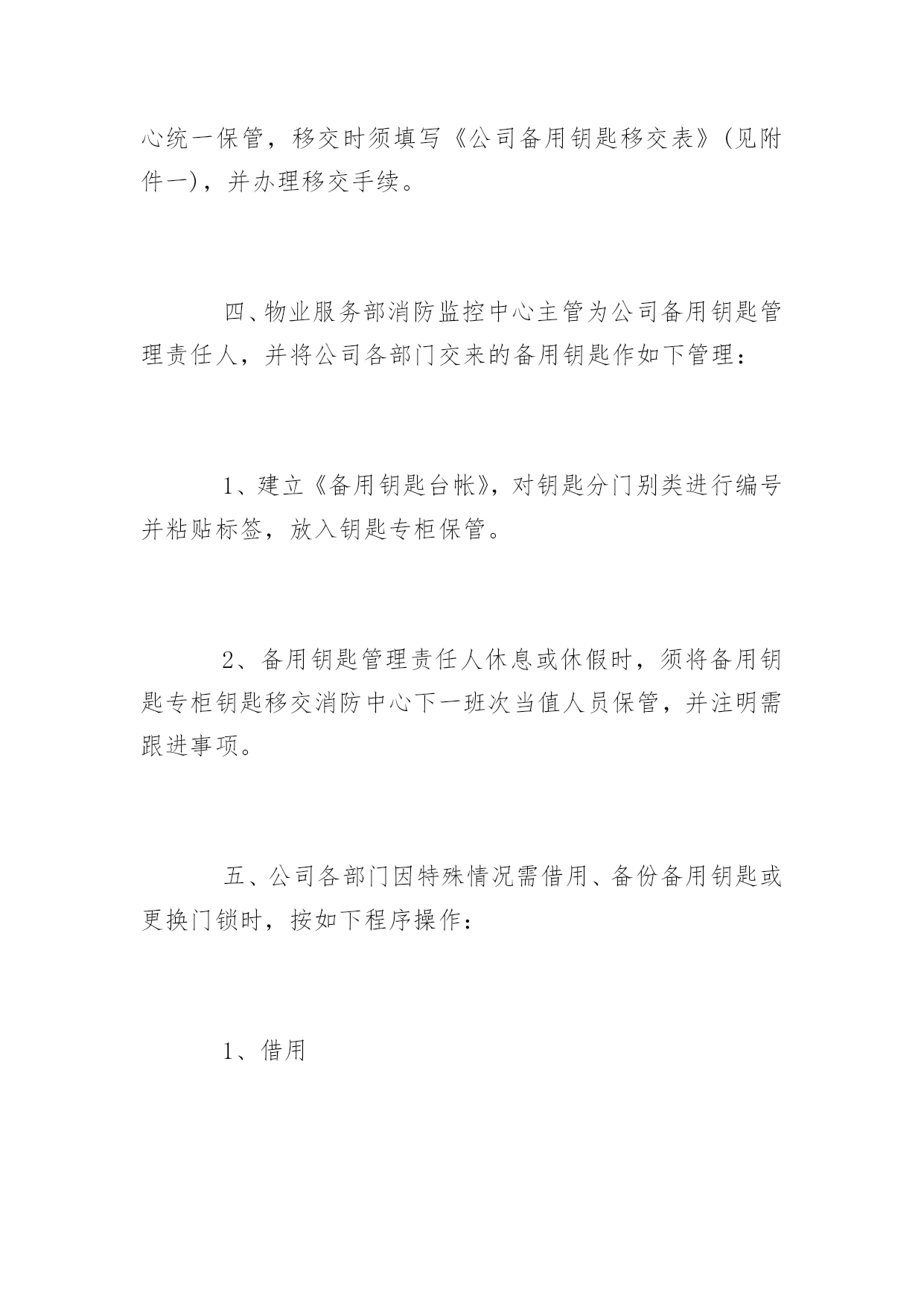 心统一保管，移交时须填写《公司备用钥匙移交表》(见附件一)，并办理移交手续。

四、物业服务部消防监控中心主管为公司备用钥匙管理责任人，并将公司各部门交来的备用钥匙作如下管理：

1、建立《备用钥匙台帐》，对钥匙分门别类进行编号并粘贴标签，放入钥匙专柜保管。

2、备用钥匙管理责任人休息或休假时，须将备用钥匙专柜钥匙移交消防中心下一班次当值人员保管，并注明需跟进事项。

五、公司各部门因特殊情况需借用、备份备用钥匙或更换门锁时，按如下程序操作：

1、借用